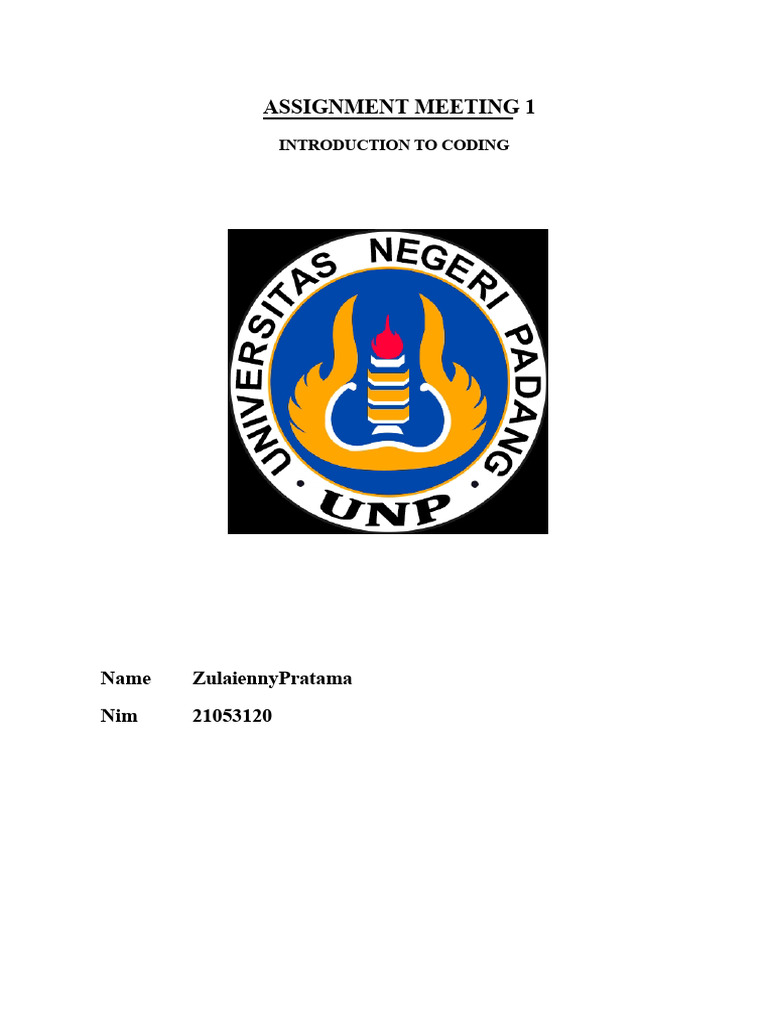 ASSIGNMENT MEETING 1

INTRODUCTION TO CODING

UNIVERSITAS NEGERI PADANG

UNP

Name ZulaiennyPratama

Nim 21053120